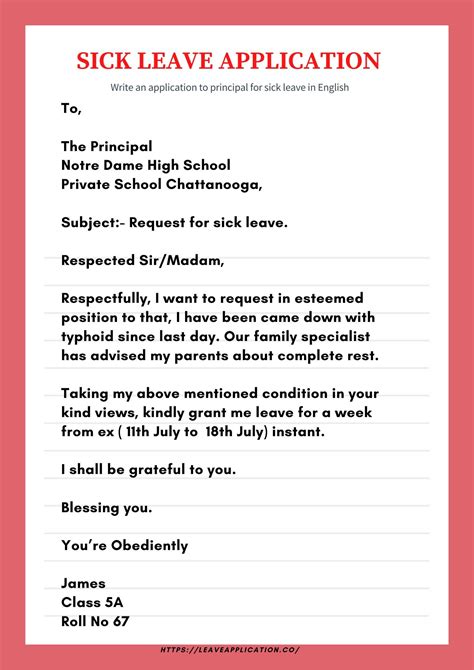 SICK LEAVE APPLICATION

Write an application to principal for sick leave in English

To,

The Principal
Notre Dame High School
Private School Chattanooga,

Subject:- Request for sick leave.

Respected Sir/Madam,

Respectfully, I want to request in esteemed position to that, I have been came down with typhoid since last day. Our family specialist has advised my parents about complete rest.

Taking my above mentioned condition in your kind views, kindly grant me leave for a week from ex ( 11th July to 18th July) instant.

I shall be grateful to you.

Blessing you.

You're Obediently

James
Class 5A
Roll No 67

HTTPS://LEAVEAPPLICATION.CO/